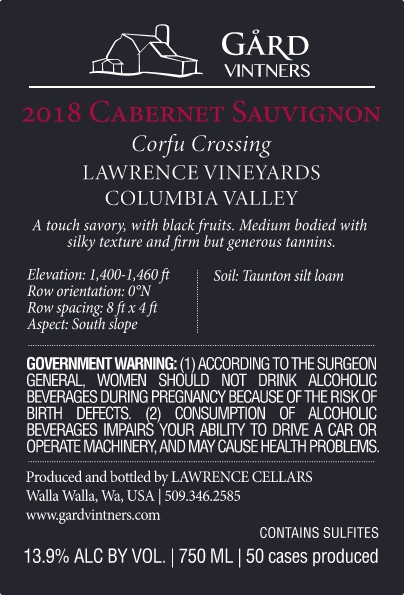 GÅRD
VINTNERS

2018 CABERNET SAUVIGNON

Corfu Crossing

LAWRENCE VINEYARDS
COLUMBIA VALLEY

A touch savory, with black fruits. Medium bodied with silky texture and firm but generous tannins.

Elevation: 1,400-1,460 ft
Row orientation: 0°N
Row spacing: 8 ft x 4 ft
Aspect: South slope

Soil: Taunton silt loam

GOVERNMENT WARNING: (1) ACCORDING TO THE SURGEON GENERAL, WOMEN SHOULD NOT DRINK ALCOHOLIC BEVERAGES DURING PREGNANCY BECAUSE OF THE RISK OF BIRTH DEFECTS. (2) CONSUMPTION OF ALCOHOLIC BEVERAGES IMPAIRS YOUR ABILITY TO DRIVE A CAR OR OPERATE MACHINERY, AND MAY CAUSE HEALTH PROBLEMS.

Produced and bottled by LAWRENCE CELLARS
Walla Walla, Wa, USA | 509.346.2585
www.gardvintners.com

CONTAINS SULFITES

13.9% ALC BY VOL. | 750 ML | 50 cases produced